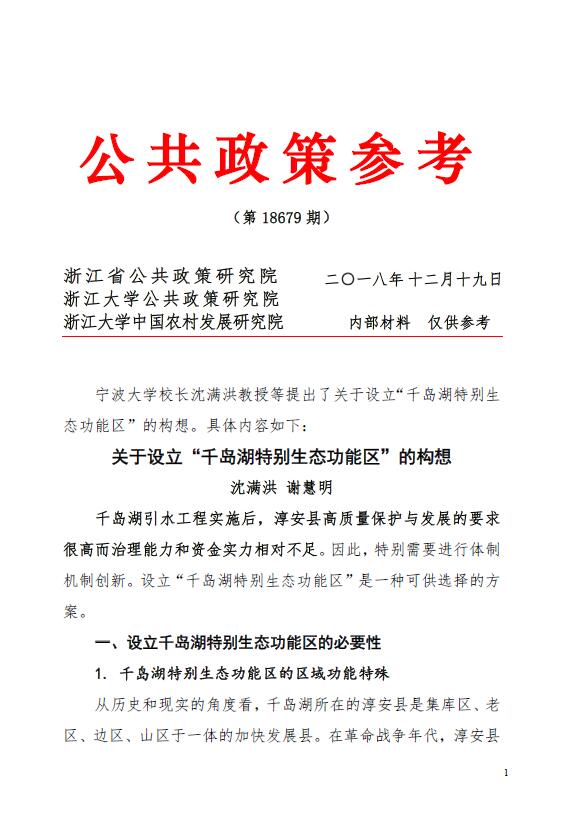 公共政策参考

（第18679期）

浙江省公共政策研究院
浙江大学公共政策研究院
浙江大学中国农村发展研究院

二〇一八年十二月十九日
内部材料 仅供参考

宁波大学校长沈满洪教授等提出了关于设立“千岛湖特别生态功能区”的构想。具体内容如下：

关于设立“千岛湖特别生态功能区”的构想

沈满洪 谢慧明

千岛湖引水工程实施后，淳安县高质量保护与发展的要求很高而治理能力和资金实力相对不足。因此，特别需要进行体制机制创新。设立“千岛湖特别生态功能区”是一种可供选择的方案。

一、设立千岛湖特别生态功能区的必要性

1. 千岛湖特别生态功能区的区域功能特殊

从历史和现实的角度看，千岛湖所在的淳安县是集库区、老区、边区、山区于一体的加快发展县。在革命战争年代，淳安县

1